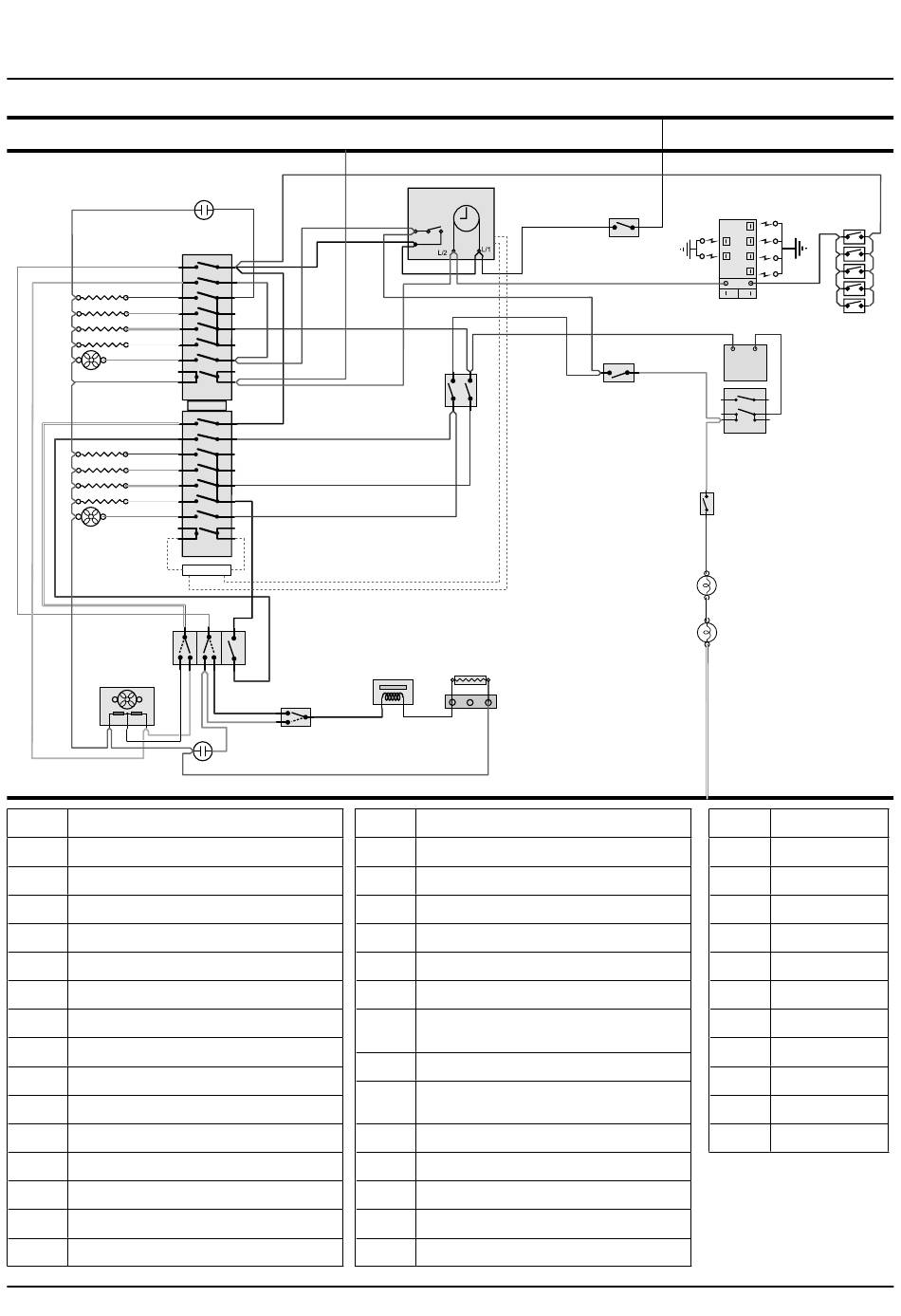 L/2
L/1